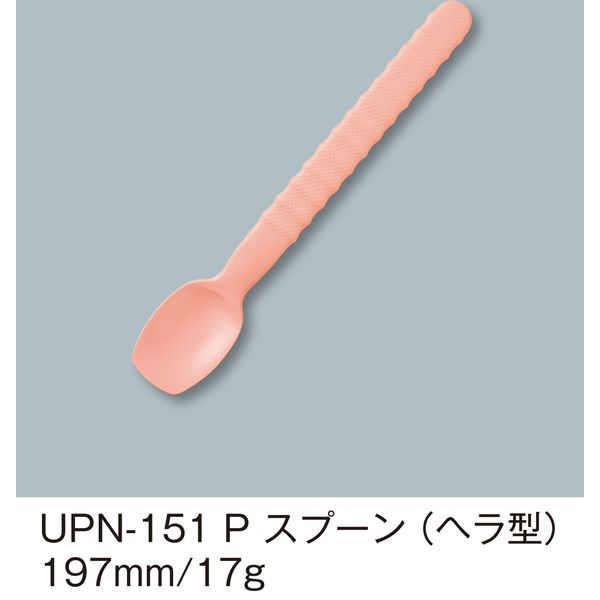 UPN-151 P スプーン（ヘラ型）
197mm/17g